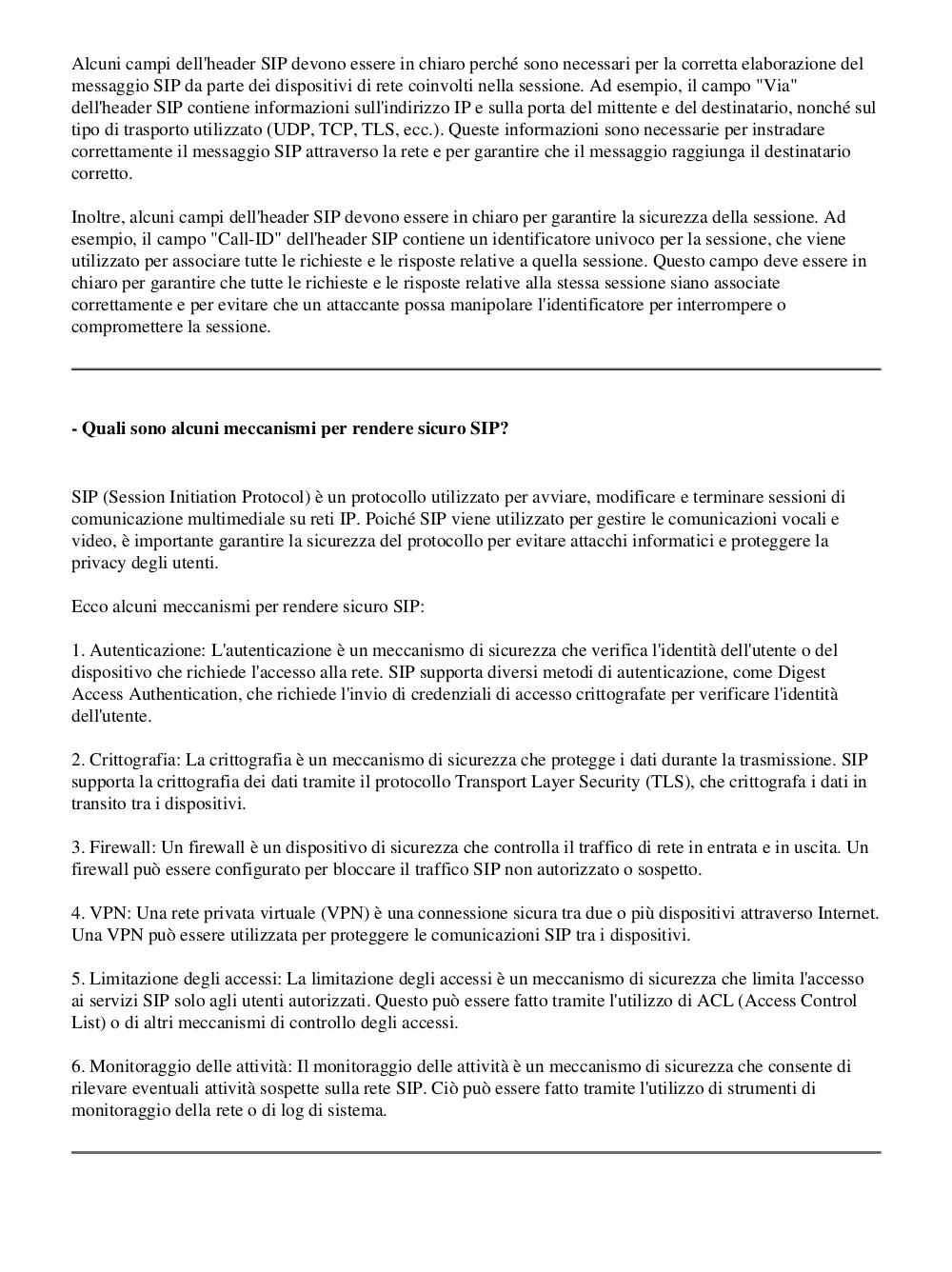 Alcuni campi dell'header SIP devono essere in chiaro perché sono necessari per la corretta elaborazione del messaggio SIP da parte dei dispositivi di rete coinvolti nella sessione. Ad esempio, il campo "Via" dell'header SIP contiene informazioni sull'indirizzo IP e sulla porta del mittente e del destinatario, nonché sul tipo di trasporto utilizzato (UDP, TCP, TLS, ecc.). Queste informazioni sono necessarie per instradare correttamente il messaggio SIP attraverso la rete e per garantire che il messaggio raggiunga il destinatario corretto.

Inoltre, alcuni campi dell'header SIP devono essere in chiaro per garantire la sicurezza della sessione. Ad esempio, il campo "Call-ID" dell'header SIP contiene un identificatore univoco per la sessione, che viene utilizzato per associare tutte le richieste e le risposte relative a quella sessione. Questo campo deve essere in chiaro per garantire che tutte le richieste e le risposte relative alla stessa sessione siano associate correttamente e per evitare che un attaccante possa manipolare l'identificatore per interrompere o compromettere la sessione.

- Quali sono alcuni meccanismi per rendere sicuro SIP?

SIP (Session Initiation Protocol) è un protocollo utilizzato per avviare, modificare e terminare sessioni di comunicazione multimediale su reti IP. Poiché SIP viene utilizzato per gestire le comunicazioni vocali e video, è importante garantire la sicurezza del protocollo per evitare attacchi informatici e proteggere la privacy degli utenti.

Ecco alcuni meccanismi per rendere sicuro SIP:

1. Autenticazione: L'autenticazione è un meccanismo di sicurezza che verifica l'identità dell'utente o del dispositivo che richiede l'accesso alla rete. SIP supporta diversi metodi di autenticazione, come Digest Access Authentication, che richiede l'invio di credenziali di accesso crittografate per verificare l'identità dell'utente.

2. Crittografia: La crittografia è un meccanismo di sicurezza che protegge i dati durante la trasmissione. SIP supporta la crittografia dei dati tramite il protocollo Transport Layer Security (TLS), che crittografa i dati in transito tra i dispositivi.

3. Firewall: Un firewall è un dispositivo di sicurezza che controlla il traffico di rete in entrata e in uscita. Un firewall può essere configurato per bloccare il traffico SIP non autorizzato o sospetto.

4. VPN: Una rete privata virtuale (VPN) è una connessione sicura tra due o più dispositivi attraverso Internet. Una VPN può essere utilizzata per proteggere le comunicazioni SIP tra i dispositivi.

5. Limitazione degli accessi: La limitazione degli accessi è un meccanismo di sicurezza che limita l'accesso ai servizi SIP solo agli utenti autorizzati. Questo può essere fatto tramite l'utilizzo di ACL (Access Control List) o di altri meccanismi di controllo degli accessi.

6. Monitoraggio delle attività: Il monitoraggio delle attività è un meccanismo di sicurezza che consente di rilevare eventuali attività sospette sulla rete SIP. Ciò può essere fatto tramite l'utilizzo di strumenti di monitoraggio della rete o di log di sistema.